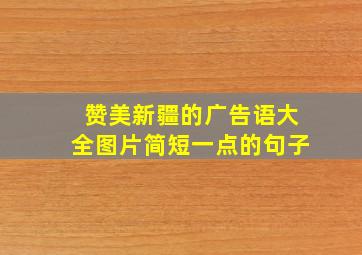 赞美新疆的广告语大全图片简短一点的句子